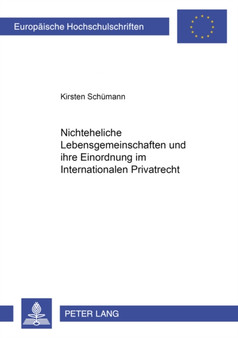 Europäische Hochschulschriften

Kirsten Schümann

Nichteheliche Lebensgemeinschaften und ihre Einordnung im Internationalen Privatrecht

PETER LANG